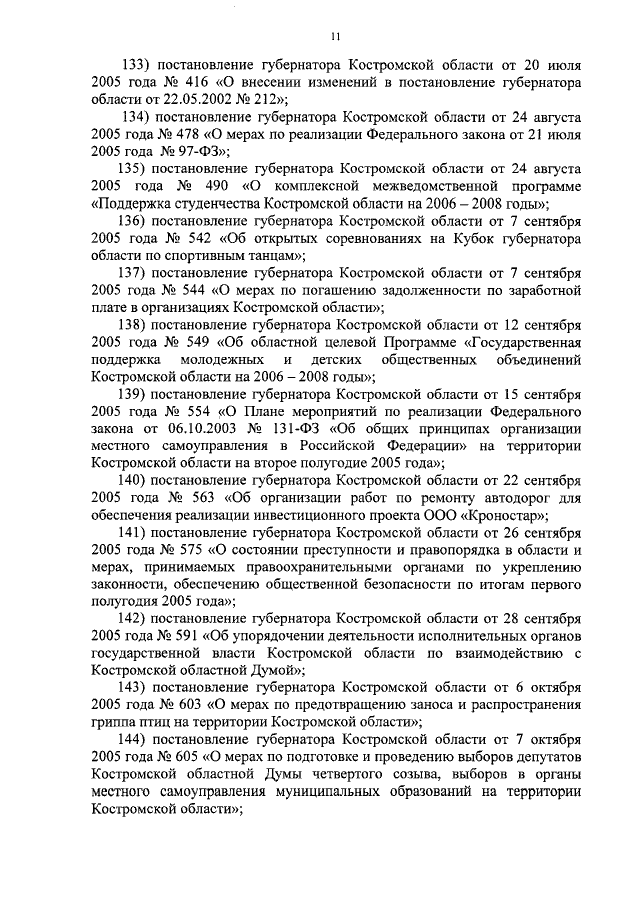 11

133) постановление губернатора Костромской области от 20 июля 2005 года № 416 «О внесении изменений в постановление губернатора области от 22.05.2002 № 212»;

134) постановление губернатора Костромской области от 24 августа 2005 года № 478 «О мерах по реализации Федерального закона от 21 июля 2005 года № 97-ФЗ»;

135) постановление губернатора Костромской области от 24 августа 2005 года № 490 «О комплексной межведомственной программе «Поддержка студенчества Костромской области на 2006 – 2008 годы»;

136) постановление губернатора Костромской области от 7 сентября 2005 года № 542 «Об открытых соревнованиях на Кубок губернатора области по спортивным танцам»;

137) постановление губернатора Костромской области от 7 сентября 2005 года № 544 «О мерах по погашению задолженности по заработной плате в организациях Костромской области»;

138) постановление губернатора Костромской области от 12 сентября 2005 года № 549 «Об областной целевой Программе «Государственная поддержка молодежных и детских общественных объединений Костромской области на 2006 – 2008 годы»;

139) постановление губернатора Костромской области от 15 сентября 2005 года № 554 «О Плане мероприятий по реализации Федерального закона от 06.10.2003 № 131-ФЗ «Об общих принципах организации местного самоуправления в Российской Федерации» на территории Костромской области на второе полугодие 2005 года»;

140) постановление губернатора Костромской области от 22 сентября 2005 года № 563 «Об организации работ по ремонту автодорог для обеспечения реализации инвестиционного проекта ООО «Кроностар»;

141) постановление губернатора Костромской области от 26 сентября 2005 года № 575 «О состоянии преступности и правопорядка в области и мерах, принимаемых правоохранительными органами по укреплению законности, обеспечению общественной безопасности по итогам первого полугодия 2005 года»;

142) постановление губернатора Костромской области от 28 сентября 2005 года № 591 «Об упорядочении деятельности исполнительных органов государственной власти Костромской области по взаимодействию с Костромской областной Думой»;

143) постановление губернатора Костромской области от 6 октября 2005 года № 603 «О мерах по предотвращению заноса и распространения гриппа птиц на территории Костромской области»;

144) постановление губернатора Костромской области от 7 октября 2005 года № 605 «О мерах по подготовке и проведению выборов депутатов Костромской областной Думы четвертого созыва, выборов в органы местного самоуправления муниципальных образований на территории Костромской области»;